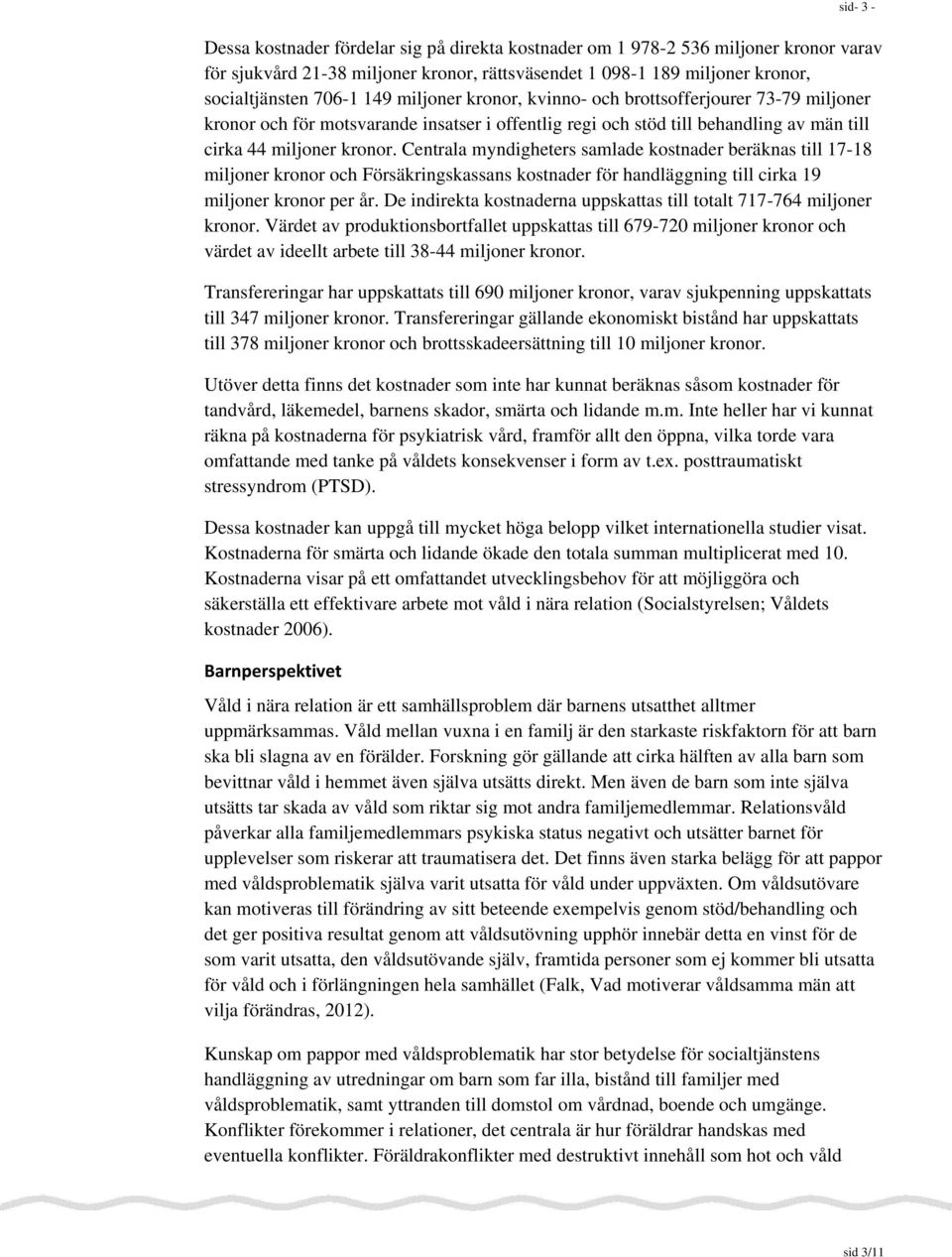 sid- 3 -

Dessa kostnader fördelar sig på direkta kostnader om 1 978-2 536 miljoner kronor varav för sjukvård 21-38 miljoner kronor, rättsväsendet 1 098-1 189 miljoner kronor, socialtjänsten 706-1 149 miljoner kronor, kvinno- och brottsofferjourer 73-79 miljoner kronor och för motsvarande insatser i offentlig regi och stöd till behandling av män till cirka 44 miljoner kronor. Centrala myndigheters samlade kostnader beräknas till 17-18 miljoner kronor och Försäkringskassans kostnader för handläggning till cirka 19 miljoner kronor per år. De indirekta kostnaderna uppskattas till totalt 717-764 miljoner kronor. Värdet av produktionsbortfallet uppskattas till 679-720 miljoner kronor och värdet av ideellt arbete till 38-44 miljoner kronor.

Transfereringar har uppskattats till 690 miljoner kronor, varav sjukpenning uppskattats till 347 miljoner kronor. Transfereringar gällande ekonomiskt bistånd har uppskattats till 378 miljoner kronor och brottsskadeersättning till 10 miljoner kronor.

Utöver detta finns det kostnader som inte har kunnat beräknas såsom kostnader för tandvård, läkemedel, barnens skador, smärta och lidande m.m. Inte heller har vi kunnat räkna på kostnaderna för psykiatrisk vård, framför allt den öppna, vilka torde vara omfattande med tanke på våldets konsekvenser i form av t.ex. posttraumatiskt stressyndrom (PTSD).

Dessa kostnader kan uppgå till mycket höga belopp vilket internationella studier visat. Kostnaderna för smärta och lidande ökade den totala summan multiplicerat med 10. Kostnaderna visar på ett omfattandet utvecklingsbehov för att möjliggöra och säkerställa ett effektivare arbete mot våld i nära relation (Socialstyrelsen; Våldets kostnader 2006).

Barnperspektivet

Våld i nära relation är ett samhällsproblem där barnens utsatthet alltmer uppmärksammas. Våld mellan vuxna i en familj är den starkaste riskfaktorn för att barn ska bli slagna av en förälder. Forskning gör gällande att cirka hälften av alla barn som bevittnar våld i hemmet även själva utsätts direkt. Men även de barn som inte själva utsätts tar skada av våld som riktar sig mot andra familjemedlemmar. Relationsvåld påverkar alla familjemedlemmars psykiska status negativt och utsätter barnet för upplevelser som riskerar att traumatisera det. Det finns även starka belägg för att pappor med våldsproblematik själva varit utsatta för våld under uppväxten. Om våldsutövare kan motiveras till förändring av sitt beteende exempelvis genom stöd/behandling och det ger positiva resultat genom att våldsutövning upphör innebär detta en vinst för de som varit utsatta, den våldsutövande själv, framtida personer som ej kommer bli utsatta för våld och i förlängningen hela samhället (Falk, Vad motiverar våldsamma män att vilja förändras, 2012).

Kunskap om pappor med våldsproblematik har stor betydelse för socialtjänstens handläggning av utredningar om barn som far illa, bistånd till familjer med våldsproblematik, samt yttranden till domstol om vårdnad, boende och umgänge. Konflikter förekommer i relationer, det centrala är hur föräldrar handskas med eventuella konflikter. Föräldrakonflikter med destruktivt innehåll som hot och våld

sid 3/11